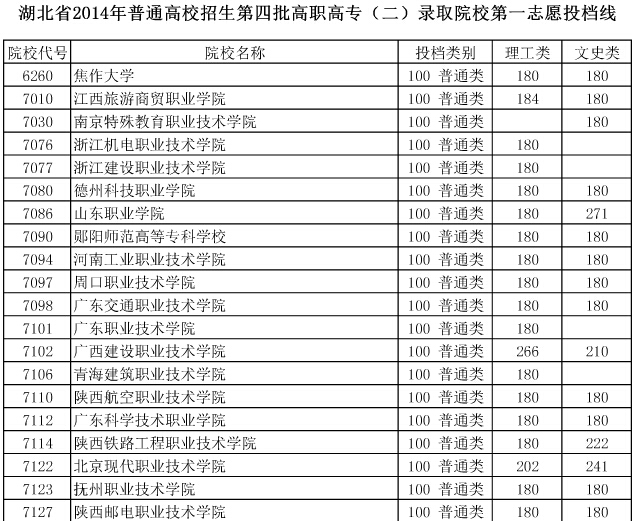 湖北省2014年普通高校招生第四批高职高专（二）录取院校第一志愿投档线

| 院校代号 | 院校名称 | 投档类别 | 理工类 | 文史类 |
|---|---|---|---|---|
| 6260 | 焦作大学 | 100 普通类 | 180 | 180 |
| 7010 | 江西旅游商贸职业学院 | 100 普通类 | 184 | 180 |
| 7030 | 南京特殊教育职业技术学院 | 100 普通类 | | 180 |
| 7076 | 浙江机电职业技术学院 | 100 普通类 | 180 | |
| 7077 | 浙江建设职业技术学院 | 100 普通类 | 180 | |
| 7080 | 德州科技职业学院 | 100 普通类 | 180 | 180 |
| 7086 | 山东职业学院 | 100 普通类 | 180 | 271 |
| 7090 | 郧阳师范高等专科学校 | 100 普通类 | 180 | 180 |
| 7094 | 河南工业职业技术学院 | 100 普通类 | 180 | 180 |
| 7097 | 周口职业技术学院 | 100 普通类 | 180 | 180 |
| 7098 | 广东交通职业技术学院 | 100 普通类 | 180 | 180 |
| 7101 | 广东职业技术学院 | 100 普通类 | 180 | |
| 7102 | 广西建设职业技术学院 | 100 普通类 | 266 | 210 |
| 7106 | 青海建筑职业技术学院 | 100 普通类 | 180 | |
| 7110 | 陕西航空职业技术学院 | 100 普通类 | 180 | 180 |
| 7112 | 广东科学技术职业学院 | 100 普通类 | 180 | 180 |
| 7114 | 陕西铁路工程职业技术学院 | 100 普通类 | 180 | 222 |
| 7122 | 北京现代职业技术学院 | 100 普通类 | 202 | 241 |
| 7123 | 抚州职业技术学院 | 100 普通类 | 180 | 180 |
| 7127 | 陕西邮电职业技术学院 | 100 普通类 | 180 | 180 |